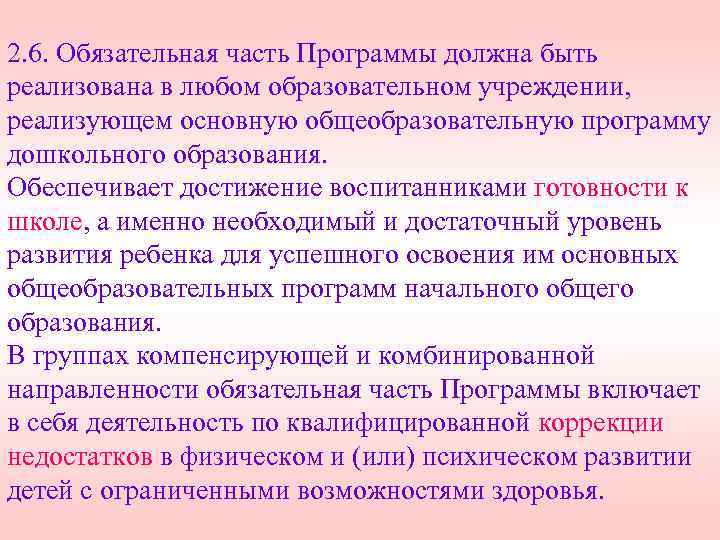 2.6. Обязательная часть Программы должна быть реализована в любом образовательном учреждении, реализующем основную общеобразовательную программу дошкольного образования.
Обеспечивает достижение воспитанниками готовности к школе, а именно необходимый и достаточный уровень развития ребенка для успешного освоения им основных общеобразовательных программ начального общего образования.
В группах компенсирующей и комбинированной направленности обязательная часть Программы включает в себя деятельность по квалифицированной коррекции недостатков в физическом и (или) психическом развитии детей с ограниченными возможностями здоровья.